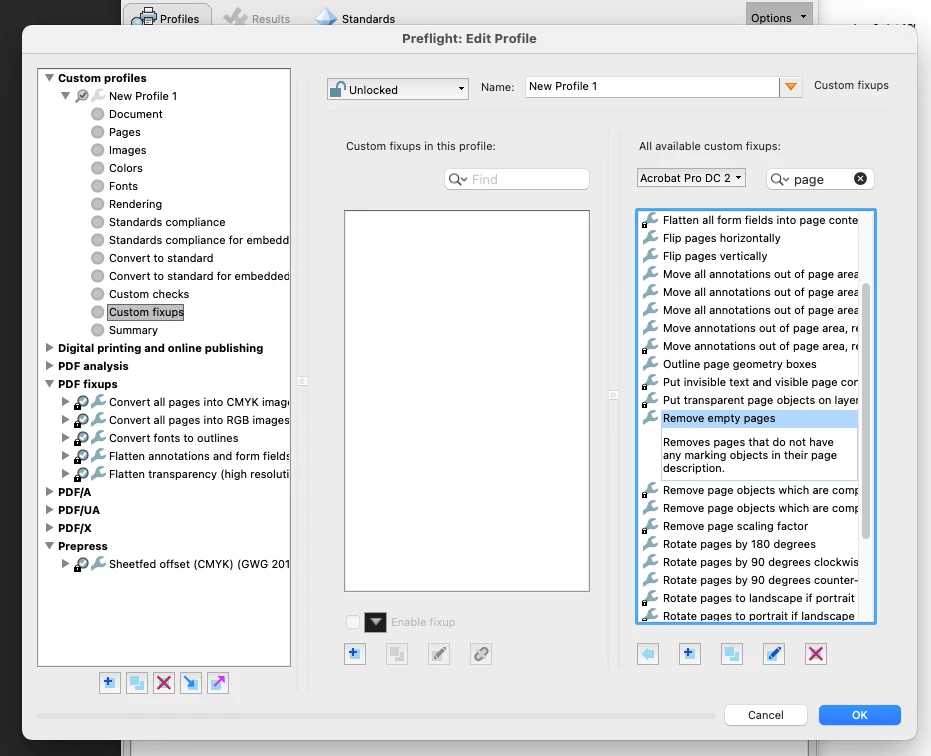 Profiles Results Standards Options

Preflight: Edit Profile

Custom profiles
New Profile 1
Document
Pages
Images
Colors
Fonts
Rendering
Standards compliance
Standards compliance for embedd
Convert to standard
Convert to standard for embedded
Custom checks
Custom fixups
Summary
Digital printing and online publishing
PDF analysis
PDF fixups
Convert all pages into CMYK imag
Convert all pages into RGB images
Convert fonts to outlines
Flatten annotations and form fields
Flatten transparency (high resoluti
PDF/A
PDF/UA
PDF/X
Prepress
Sheetfed offset (CMYK) (GWG 201

Unlocked

Name: New Profile 1

Custom fixups

Custom fixups in this profile:

Find

Enable fixup

All available custom fixups:

Acrobat Pro DC 2

page

Flatten all form fields into page conte
Flip pages horizontally
Flip pages vertically
Move all annotations out of page area
Move all annotations out of page area
Move all annotations out of page area
Move annotations out of page area, re
Move annotations out of page area, re
Outline page geometry boxes
Put invisible text and visible page cor
Put transparent page objects on layer
Remove empty pages
Removes pages that do not have any marking objects in their page description.
Remove page objects which are comp
Remove page objects which are comp
Remove page scaling factor
Rotate pages by 180 degrees
Rotate pages by 90 degrees clockwis
Rotate pages by 90 degrees counter-
Rotate pages to landscape if portrait
Rotate pages to portrait if landscape

Cancel
OK